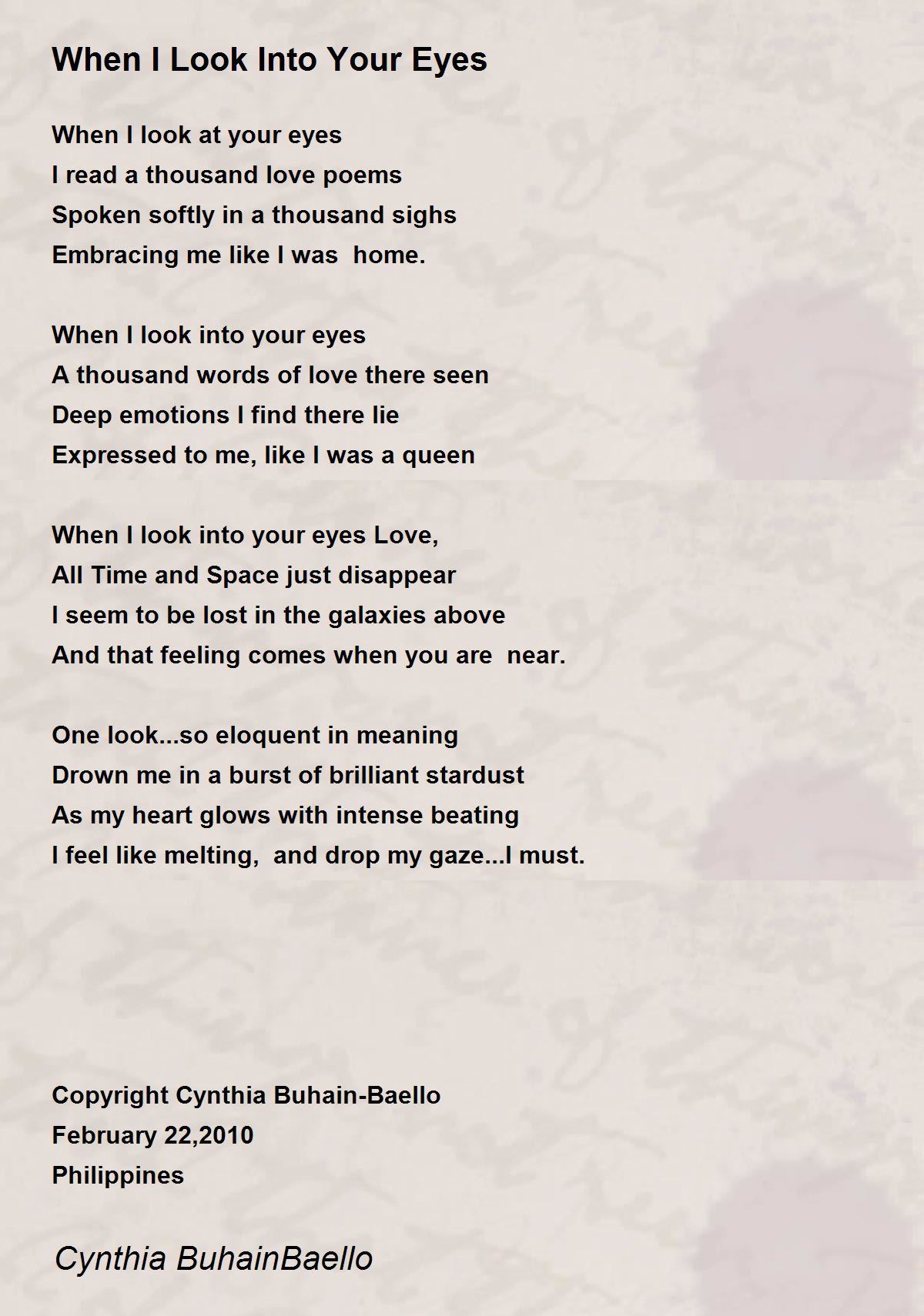 When I Look Into Your Eyes

When I look at your eyes
I read a thousand love poems
Spoken softly in a thousand sighs
Embracing me like I was home.

When I look into your eyes
A thousand words of love there seen
Deep emotions I find there lie
Expressed to me, like I was a queen

When I look into your eyes Love,
All Time and Space just disappear
I seem to be lost in the galaxies above
And that feeling comes when you are near.

One look...so eloquent in meaning
Drown me in a burst of brilliant stardust
As my heart glows with intense beating
I feel like melting, and drop my gaze...I must.

Copyright Cynthia Buhain-Baello
February 22,2010
Philippines

Cynthia BuhainBaello